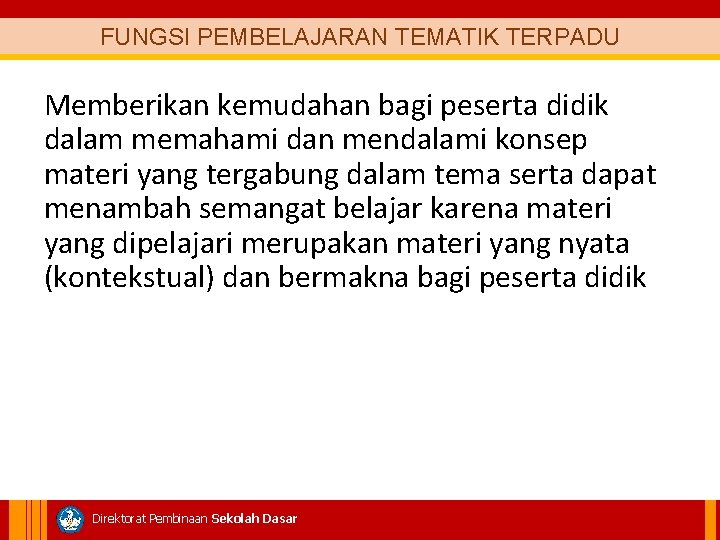 FUNGSI PEMBELAJARAN TEMATIK TERPADU

Memberikan kemudahan bagi peserta didik dalam memahami dan mendalami konsep materi yang tergabung dalam tema serta dapat menambah semangat belajar karena materi yang dipelajari merupakan materi yang nyata (kontekstual) dan bermakna bagi peserta didik

Direktorat Pembinaan Sekolah Dasar